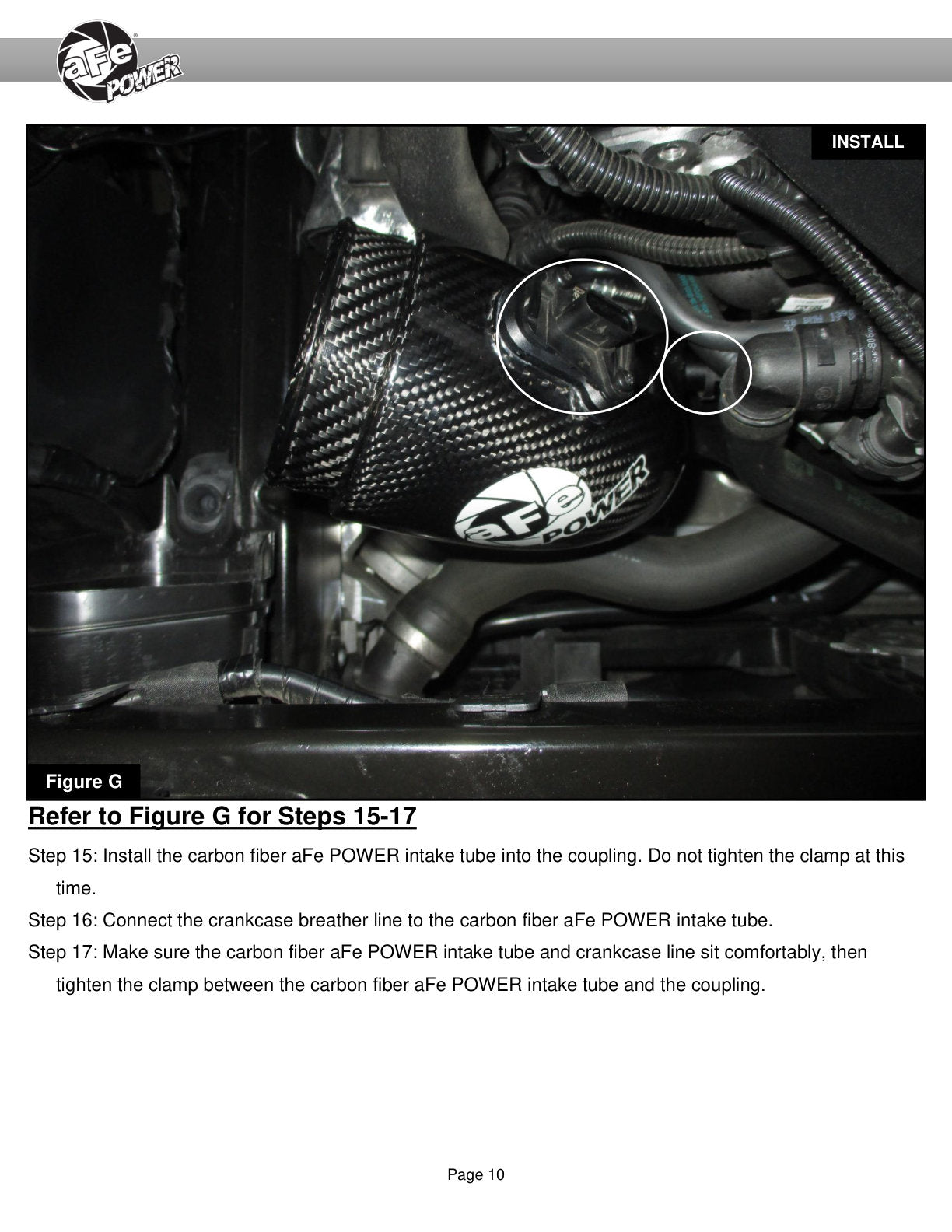 aFe POWER

INSTALL

aFe POWER

Figure G

Refer to Figure G for Steps 15-17

Step 15: Install the carbon fiber aFe POWER intake tube into the coupling. Do not tighten the clamp at this time.

Step 16: Connect the crankcase breather line to the carbon fiber aFe POWER intake tube.

Step 17: Make sure the carbon fiber aFe POWER intake tube and crankcase line sit comfortably, then tighten the clamp between the carbon fiber aFe POWER intake tube and the coupling.

Page 10